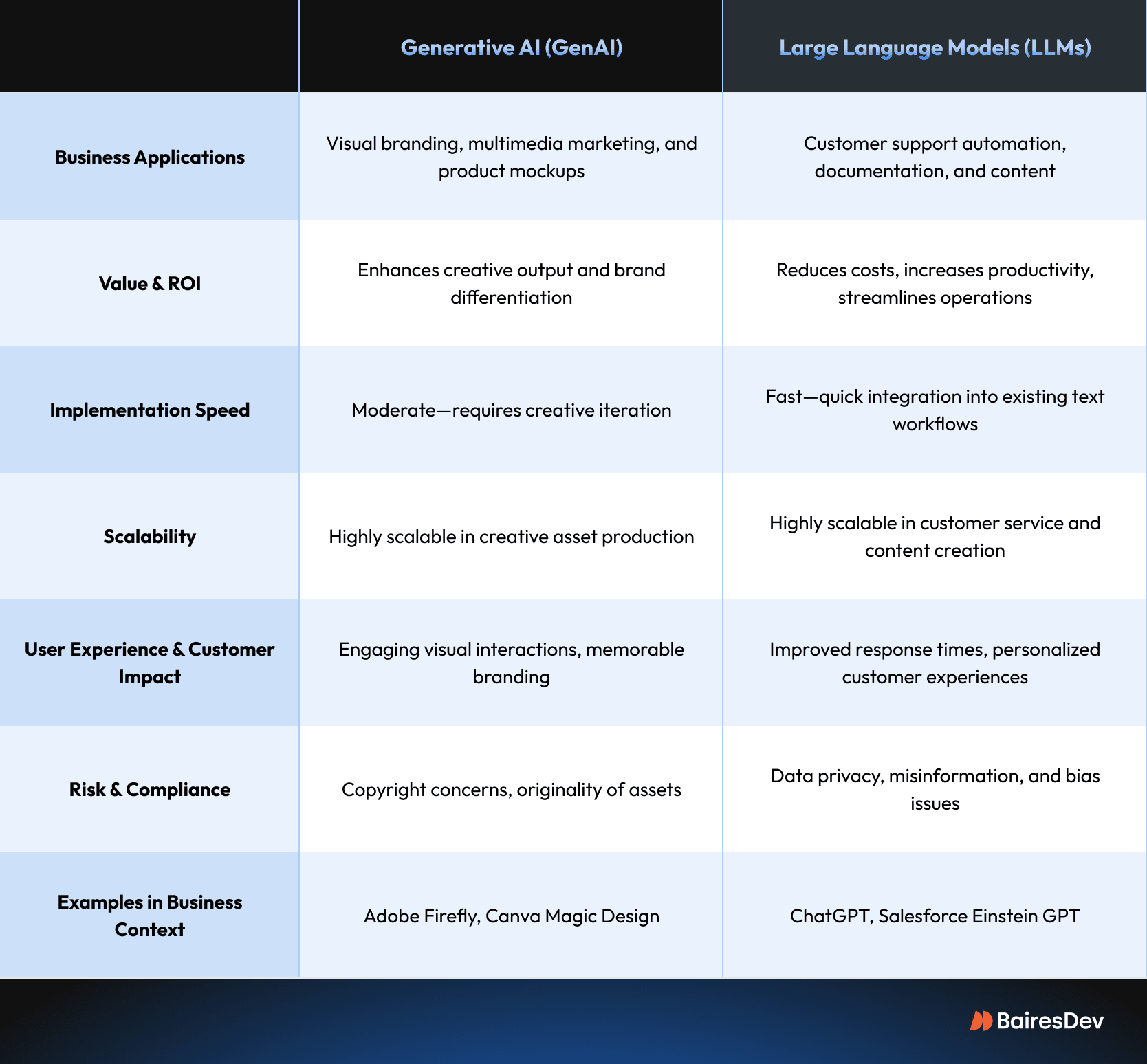 | | Generative AI (GenAI) | Large Language Models (LLMs) |
|---|---|---|
| Business Applications | Visual branding, multimedia marketing, and product mockups | Customer support automation, documentation, and content |
| Value & ROI | Enhances creative output and brand differentiation | Reduces costs, increases productivity, streamlines operations |
| Implementation Speed | Moderate—requires creative iteration | Fast—quick integration into existing text workflows |
| Scalability | Highly scalable in creative asset production | Highly scalable in customer service and content creation |
| User Experience & Customer Impact | Engaging visual interactions, memorable branding | Improved response times, personalized customer experiences |
| Risk & Compliance | Copyright concerns, originality of assets | Data privacy, misinformation, and bias issues |
| Examples in Business Context | Adobe Firefly, Canva Magic Design | ChatGPT, Salesforce Einstein GPT |

BairesDev